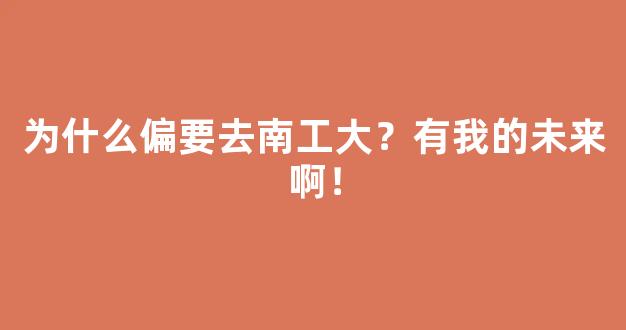 为什么偏要去南工大？有我的未来啊！